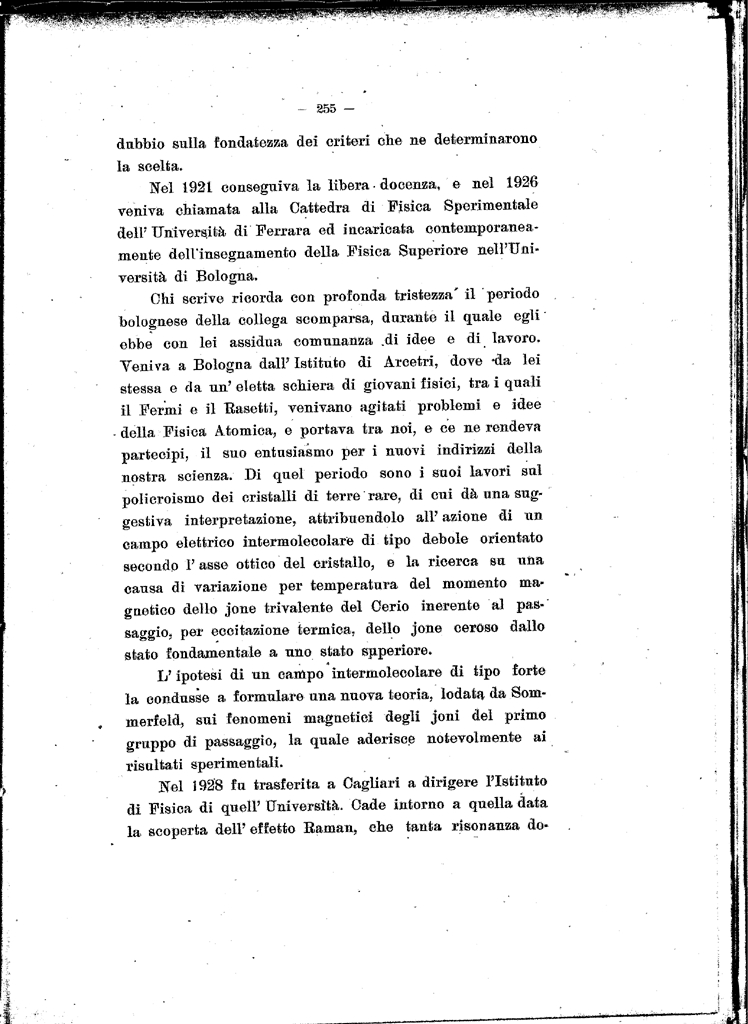 — 255 —

dubbio sulla fondatezza dei criteri che ne determinarono la scelta.

Nel 1921 conseguiva la libera docenza, e nel 1926 veniva chiamata alla Cattedra di Fisica Sperimentale dell' Università di Ferrara ed incaricata contemporaneamente dell'insegnamento della Fisica Superiore nell'Università di Bologna.

Chi scrive ricorda con profonda tristezza il periodo bolognese della collega scomparsa, durante il quale egli ebbe con lei assidua comunanza di idee e di lavoro. Veniva a Bologna dall' Istituto di Arcetri, dove da lei stessa e da un' eletta schiera di giovani fisici, tra i quali il Fermi e il Rasetti, venivano agitati problemi e idee della Fisica Atomica, e portava tra noi, e ce ne rendeva partecipi, il suo entusiasmo per i nuovi indirizzi della nostra scienza. Di quel periodo sono i suoi lavori sul policroismo dei cristalli di terre rare, di cui dà una suggestiva interpretazione, attribuendolo all' azione di un campo elettrico intermolecolare di tipo debole orientato secondo l' asse ottico del cristallo, e la ricerca su una causa di variazione per temperatura del momento magnetico dello jone trivalente del Cerio inerente al passaggio, per eccitazione termica, dello jone ceroso dallo stato fondamentale a uno stato superiore.

L' ipotesi di un campo intermolecolare di tipo forte la condusse a formulare una nuova teoria, lodata da Sommerfeld, sui fenomeni magnetici degli joni del primo gruppo di passaggio, la quale aderisce notevolmente ai risultati sperimentali.

Nel 1928 fu trasferita a Cagliari a dirigere l'Istituto di Fisica di quell' Università. Cade intorno a quella data la scoperta dell' effetto Raman, che tanta risonanza do-